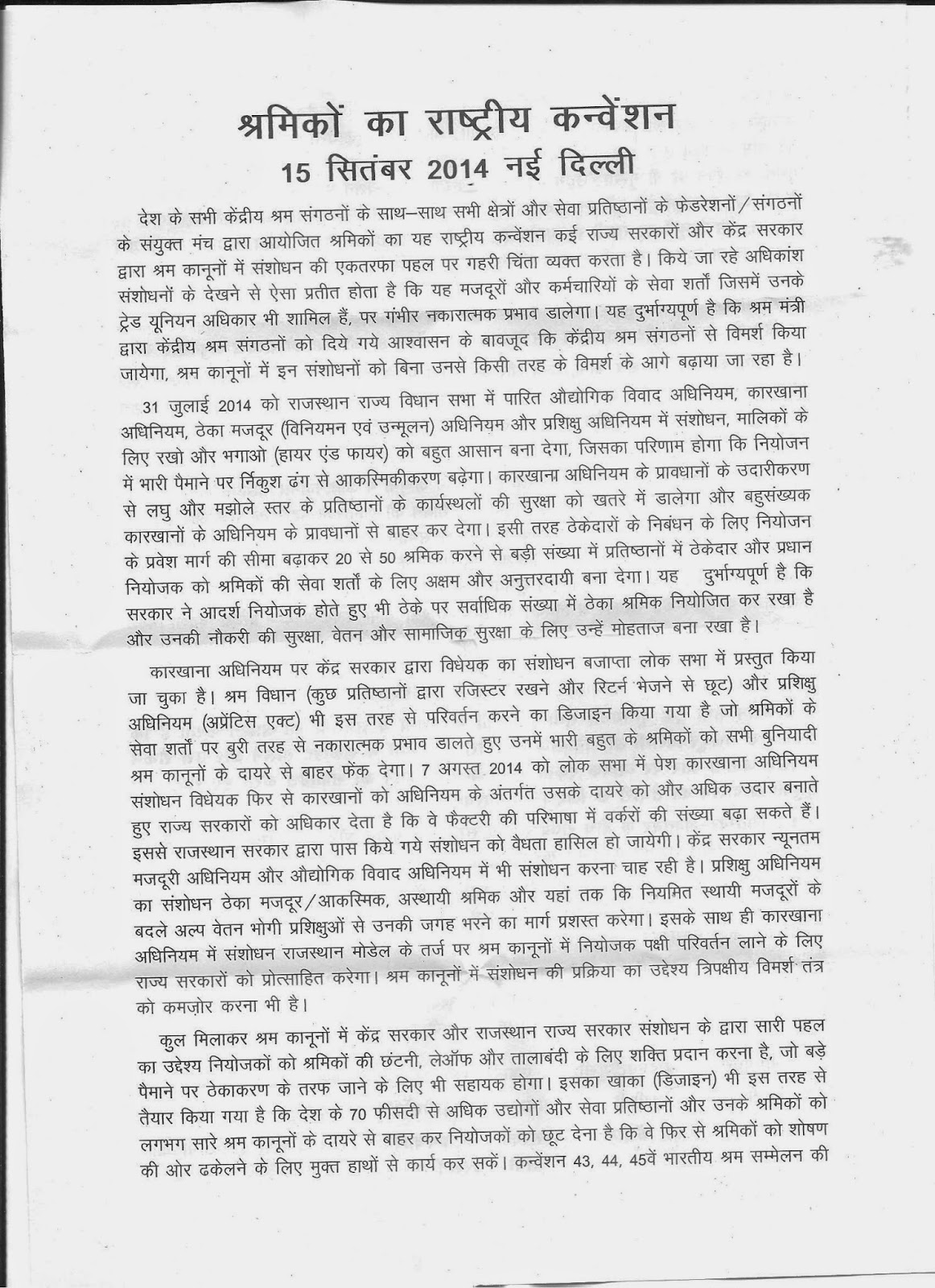 श्रमिकों का राष्ट्रीय कन्वेंशन
15 सितंबर 2014 नई दिल्ली

देश के सभी केंद्रीय श्रम संगठनों के साथ–साथ सभी क्षेत्रों और सेवा प्रतिष्ठानों के फेडरेशनों/संगठनों के संयुक्त मंच द्वारा आयोजित श्रमिकों का यह राष्ट्रीय कन्वेंशन कई राज्य सरकारों और केंद्र सरकार द्वारा श्रम कानूनों में संशोधन की एकतरफा पहल पर गहरी चिंता व्यक्त करता है। किये जा रहे अधिकांश संशोधनों के देखने से ऐसा प्रतीत होता है कि यह मजदूरों और कर्मचारियों के सेवा शर्तों जिसमें उनके ट्रेड यूनियन अधिकार भी शामिल हैं, पर गंभीर नकारात्मक प्रभाव डालेगा। यह दुर्भाग्यपूर्ण है कि श्रम मंत्री द्वारा केंद्रीय श्रम संगठनों को दिये गये आश्वासन के बावजूद कि केंद्रीय श्रम संगठनों से विमर्श किया जायेगा, श्रम कानूनों में इन संशोधनों को बिना उनसे किसी तरह के विमर्श के आगे बढ़ाया जा रहा है।

31 जुलाई 2014 को राजस्थान राज्य विधान सभा में पारित औद्योगिक विवाद अधिनियम, कारखाना अधिनियम, ठेका मजदूर (विनियमन एवं उन्मूलन) अधिनियम और प्रशिक्षु अधिनियम में संशोधन, मालिकों के लिए रखो और भगाओ (हायर एंड फायर) को बहुत आसान बना देगा, जिसका परिणाम होगा कि नियोजन में भारी पैमाने पर निंकुश ढंग से आकस्मिकीकरण बढ़ेगा। कारखाना अधिनियम के प्रावधानों के उदारीकरण से लघु और मझोले स्तर के प्रतिष्ठानों के कार्यस्थलों की सुरक्षा को खतरे में डालेगा और बहुसंख्यक कारखानों के अधिनियम के प्रावधानों से बाहर कर देगा। इसी तरह ठेकेदारों के निबंधन के लिए नियोजन के प्रवेश मार्ग की सीमा बढ़ाकर 20 से 50 श्रमिक करने से बड़ी संख्या में प्रतिष्ठानों में ठेकेदार और प्रधान नियोजक को श्रमिकों की सेवा शर्तों के लिए अक्षम और अनुत्तरदायी बना देगा। यह दुर्भाग्यपूर्ण है कि सरकार ने आदर्श नियोजक होते हुए भी ठेके पर सर्वाधिक संख्या में ठेका श्रमिक नियोजित कर रखा है और उनकी नौकरी की सुरक्षा, वेतन और सामाजिक सुरक्षा के लिए उन्हें मोहताज बना रखा है।

कारखाना अधिनियम पर केंद्र सरकार द्वारा विधेयक का संशोधन बजाप्ता लोक सभा में प्रस्तुत किया जा चुका है। श्रम विधान (कुछ प्रतिष्ठानों द्वारा रजिस्टर रखने और रिटर्न भेजने से छूट) और प्रशिक्षु अधिनियम (अप्रेंटिस एक्ट) भी इस तरह से परिवर्तन करने का डिजाइन किया गया है जो श्रमिकों के सेवा शर्तों पर बुरी तरह से नकारात्मक प्रभाव डालते हुए उनमें भारी बहुत के श्रमिकों को सभी बुनियादी श्रम कानूनों के दायरे से बाहर फेंक देगा। 7 अगस्त 2014 को लोक सभा में पेश कारखाना अधिनियम संशोधन विधेयक फिर से कारखानों को अधिनियम के अंतर्गत उसके दायरे को और अधिक उदार बनाते हुए राज्य सरकारों को अधिकार देता है कि वे फैक्टरी की परिभाषा में वर्करों की संख्या बढ़ा सकते हैं। इससे राजस्थान सरकार द्वारा पास किये गये संशोधन को वैधता हासिल हो जायेगी। केंद्र सरकार न्यूनतम मजदूरी अधिनियम और औद्योगिक विवाद अधिनियम में भी संशोधन करना चाह रही है। प्रशिक्षु अधिनियम का संशोधन ठेका मजदूर/आकस्मिक, अस्थायी श्रमिक और यहां तक कि नियमित स्थायी मजदूरों के बदले अल्प वेतन भोगी प्रशिक्षुओं से उनकी जगह भरने का मार्ग प्रशस्त करेगा। इसके साथ ही कारखाना अधिनियम में संशोधन राजस्थान मोडेल के तर्ज पर श्रम कानूनों में नियोजक पक्षी परिवर्तन लाने के लिए राज्य सरकारों को प्रोत्साहित करेगा। श्रम कानूनों में संशोधन की प्रक्रिया का उद्देश्य त्रिपक्षीय विमर्श तंत्र को कमज़ोर करना भी है।

कुल मिलाकर श्रम कानूनों में केंद्र सरकार और राजस्थान राज्य सरकार संशोधन के द्वारा सारी पहल का उद्देश्य नियोजकों को श्रमिकों की छंटनी, लेऑफ और तालाबंदी के लिए शक्ति प्रदान करना है, जो बड़े पैमाने पर ठेकाकरण के तरफ जाने के लिए भी सहायक होगा। इसका खाका (डिजाइन) भी इस तरह से तैयार किया गया है कि देश के 70 फीसदी से अधिक उद्योगों और सेवा प्रतिष्ठानों और उनके श्रमिकों को लगभग सारे श्रम कानूनों के दायरे से बाहर कर नियोजकों को छूट देना है कि वे फिर से श्रमिकों को शोषण की ओर ढकेलने के लिए मुक्त हाथों से कार्य कर सकें। कन्वेंशन 43, 44, 45वें भारतीय श्रम सम्मेलन की